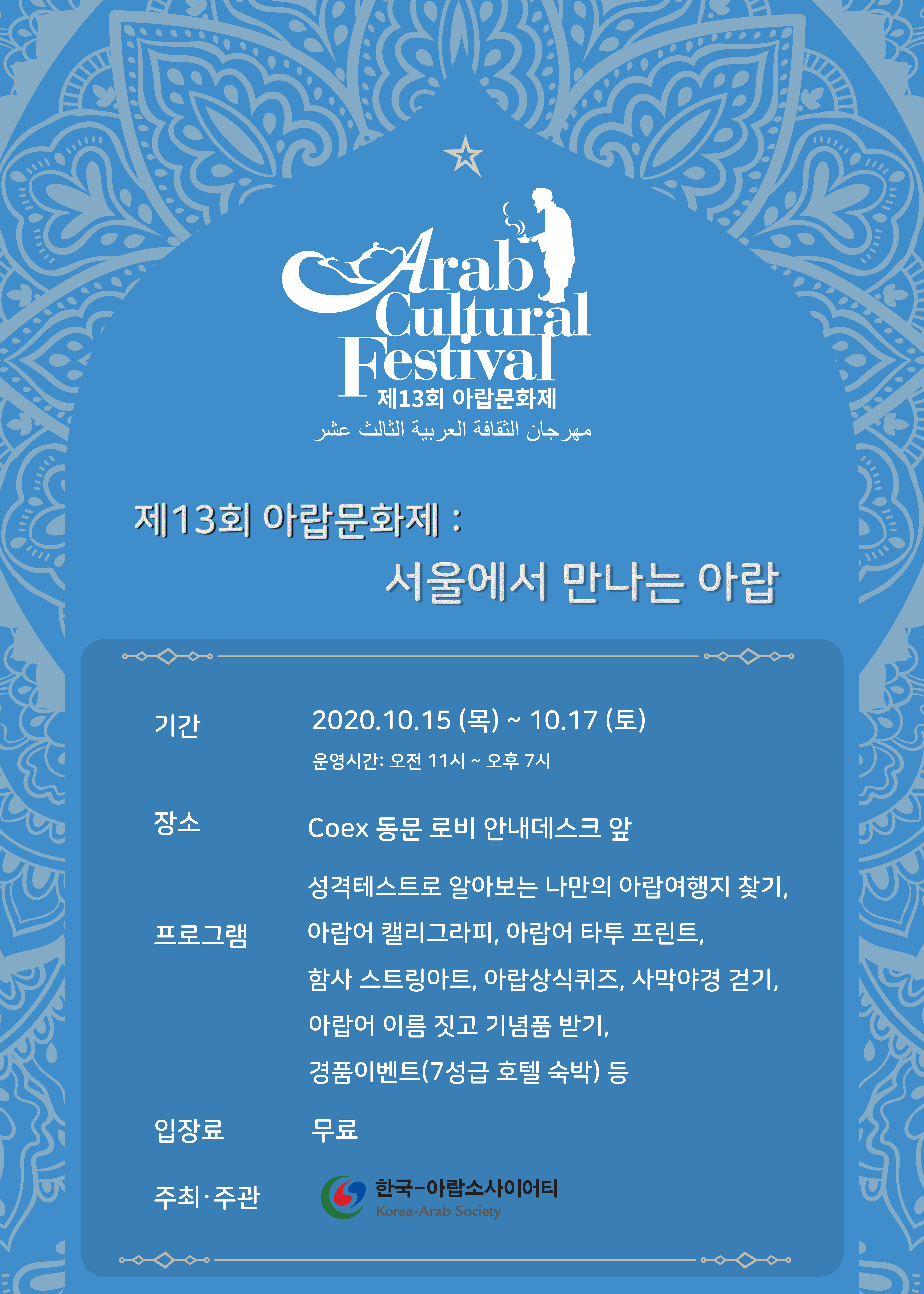 Arab Cultural Festival
제13회 아랍문화제
مهرجان الثقافة العربية الثالث عشر

제13회 아랍문화제 :
서울에서 만나는 아랍

기간
2020.10.15 (목) ~ 10.17 (토)
운영시간: 오전 11시 ~ 오후 7시

장소
Coex 동문 로비 안내데스크 앞

프로그램
성격테스트로 알아보는 나만의 아랍여행지 찾기, 아랍어 캘리그라피, 아랍어 타투 프린트, 함사 스트링아트, 아랍상식퀴즈, 사막야경 걷기, 아랍어 이름 짓고 기념품 받기, 경품이벤트(7성급 호텔 숙박) 등

입장료
무료

주최·주관
한국-아랍소사이어티
Korea-Arab Society